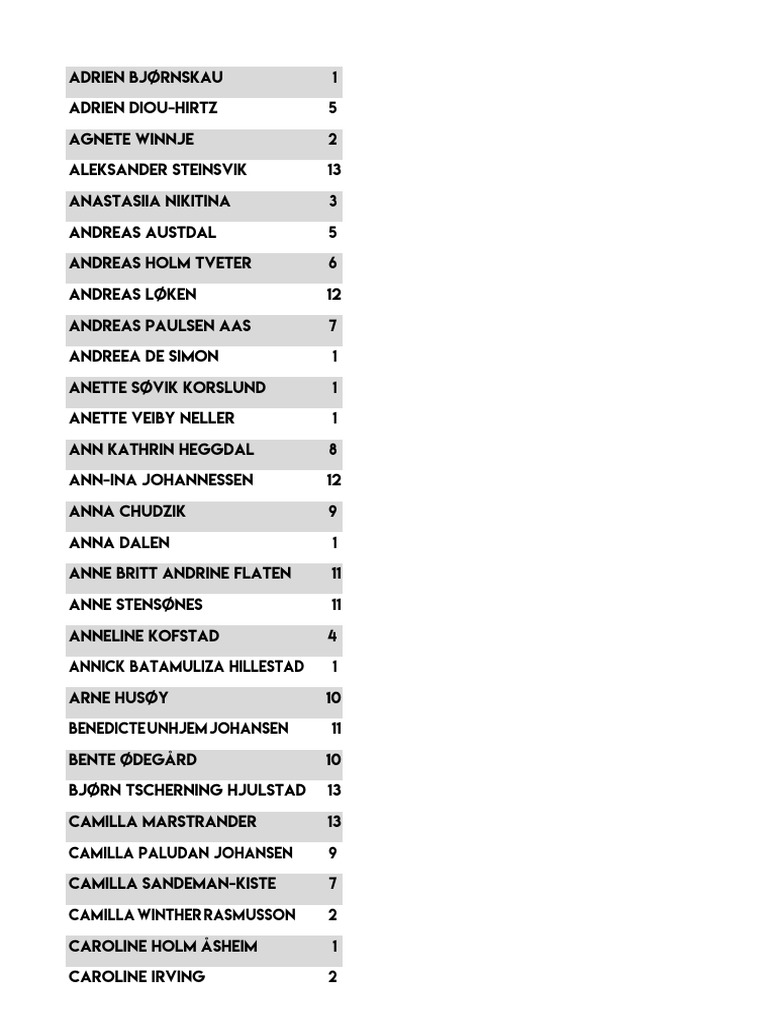 | | |
|---|---|
| ADRIEN BJØRNSKAU | 1 |
| ADRIEN DIOU-HIRTZ | 5 |
| AGNETE WINNJE | 2 |
| ALEKSANDER STEINSVIK | 13 |
| ANASTASIIA NIKITINA | 3 |
| ANDREAS AUSTDAL | 5 |
| ANDREAS HOLM TVETER | 6 |
| ANDREAS LØKEN | 12 |
| ANDREAS PAULSEN AAS | 7 |
| ANDREEA DE SIMON | 1 |
| ANETTE SØVIK KORSLUND | 1 |
| ANETTE VEIBY NELLER | 1 |
| ANN KATHRIN HEGGDAL | 8 |
| ANN-INA JOHANNESSEN | 12 |
| ANNA CHUDZIK | 9 |
| ANNA DALEN | 1 |
| ANNE BRITT ANDRINE FLATEN | 11 |
| ANNE STENSØNES | 11 |
| ANNELINE KOFSTAD | 4 |
| ANNICK BATAMULIZA HILLESTAD | 1 |
| ARNE HUSØY | 10 |
| BENEDICTE UNHJEM JOHANSEN | 11 |
| BENTE ØDEGÅRD | 10 |
| BJØRN TSCHERNING HJULSTAD | 13 |
| CAMILLA MARSTRANDER | 13 |
| CAMILLA PALUDAN JOHANSEN | 9 |
| CAMILLA SANDEMAN-KISTE | 7 |
| CAMILLA WINTHER RASMUSSON | 2 |
| CAROLINE HOLM ÅSHEIM | 1 |
| CAROLINE IRVING | 2 |